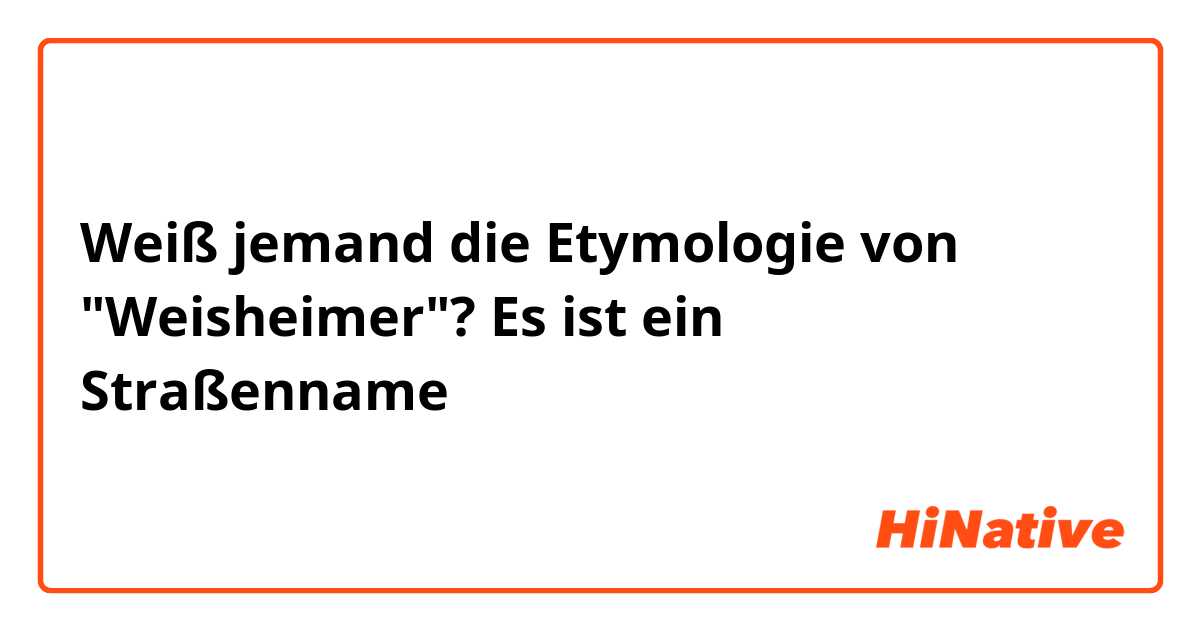 Weiß jemand die Etymologie von "Weisheimer"? Es ist ein Straßenname

HiNative